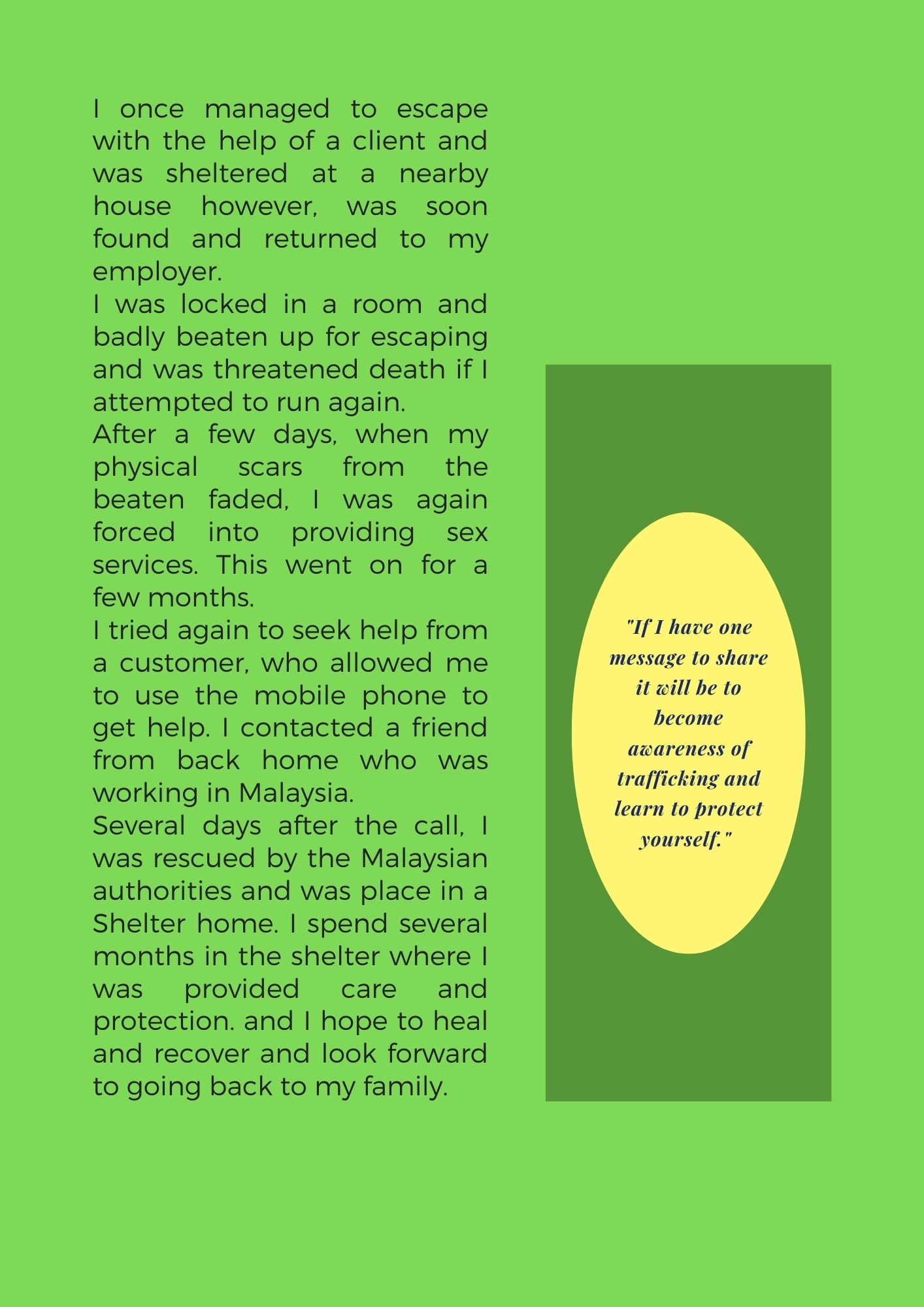 I once managed to escape with the help of a client and was sheltered at a nearby house however, was soon found and returned to my employer.

I was locked in a room and badly beaten up for escaping and was threatened death if I attempted to run again.

After a few days, when my physical scars from the beaten faded, I was again forced into providing sex services. This went on for a few months.

I tried again to seek help from a customer, who allowed me to use the mobile phone to get help. I contacted a friend from back home who was working in Malaysia.

Several days after the call, I was rescued by the Malaysian authorities and was place in a Shelter home. I spend several months in the shelter where I was provided care and protection. and I hope to heal and recover and look forward to going back to my family.

"If I have one message to share it will be to become awareness of trafficking and learn to protect yourself."